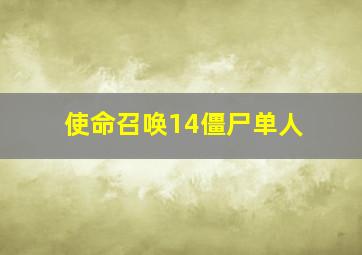 使命召唤14僵尸单人